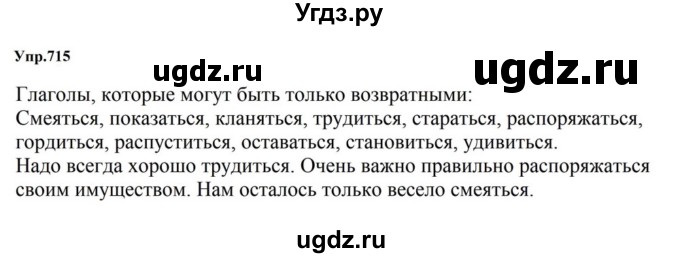 Угдз.ру

Упр.715

ugdz.ru

ugdz.ru

Глаголы, которые могут быть только возвратными:
Смеяться, показаться, кланяться, трудиться, стараться, распоряжаться, гордиться, распуститься, оставаться, становиться, удивиться.
Надо всегда хорошо трудиться. Очень важно правильно распоряжаться своим имуществом. Нам осталось только весело смеяться.

ugdz.ru